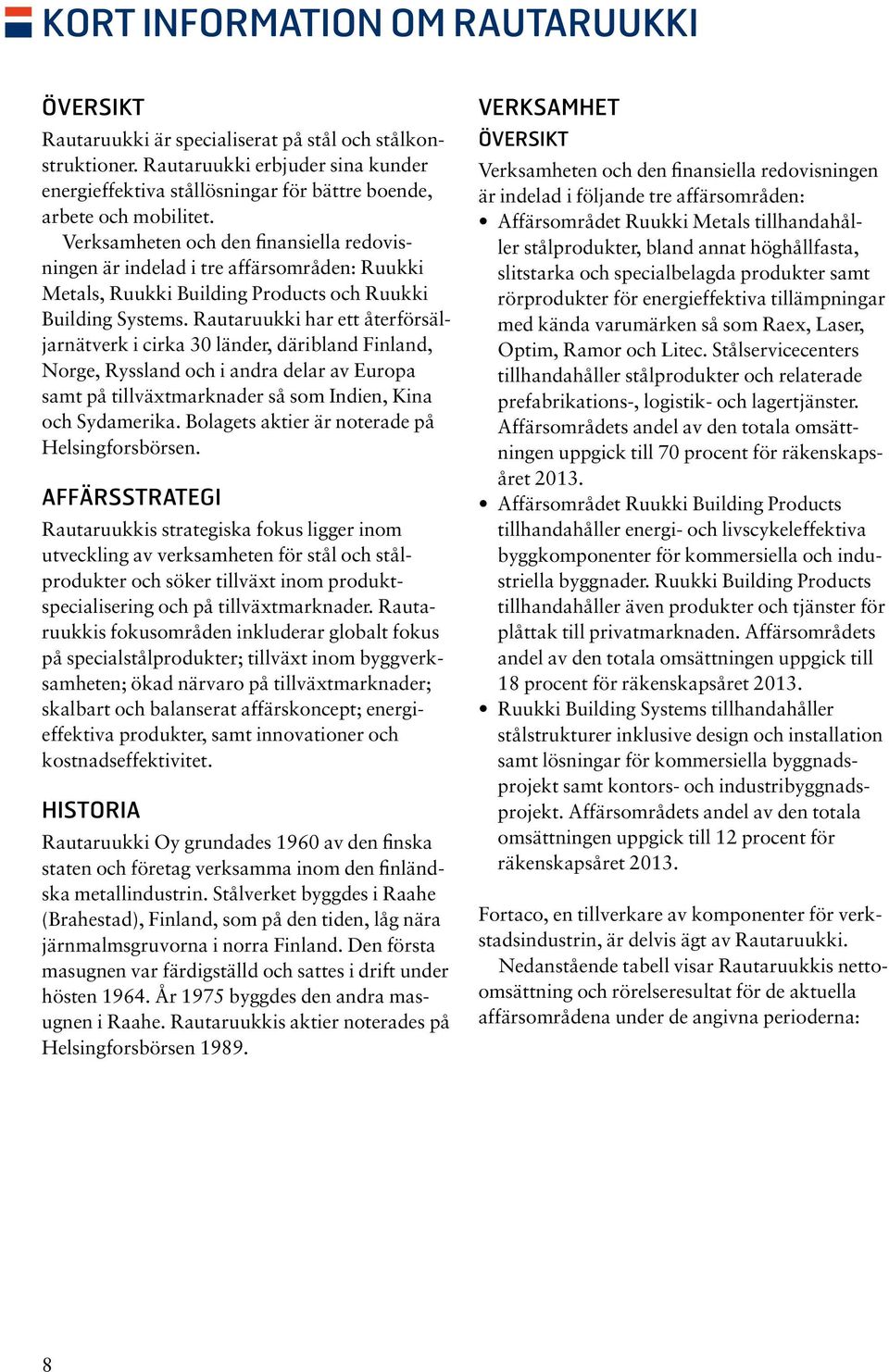 KORT INFORMATION OM RAUTARUUKKI

ÖVERSIKT

Rautaruukki är specialiserat på stål och stålkonstruktioner. Rautaruukki erbjuder sina kunder energieffektiva stållösningar för bättre boende, arbete och mobilitet.

Verksamheten och den finansiella redovisningen är indelad i tre affärsområden: Ruukki Metals, Ruukki Building Products och Ruukki Building Systems. Rautaruukki har ett återförsäljarnätverk i cirka 30 länder, däribland Finland, Norge, Ryssland och i andra delar av Europa samt på tillväxtmarknader så som Indien, Kina och Sydamerika. Bolagets aktier är noterade på Helsingforsbörsen.

AFFÄRSSTRATEGI

Rautaruukkis strategiska fokus ligger inom utveckling av verksamheten för stål och stålprodukter och söker tillväxt inom produktspecialisering och på tillväxtmarknader. Rautaruukkis fokusområden inkluderar globalt fokus på specialstålprodukter; tillväxt inom byggverksamheten; ökad närvaro på tillväxtmarknader; skalbart och balanserat affärskoncept; energieffektiva produkter, samt innovationer och kostnadseffektivitet.

HISTORIA

Rautaruukki Oy grundades 1960 av den finska staten och företag verksamma inom den finländska metallindustrin. Stålverket byggdes i Raahe (Brahestad), Finland, som på den tiden, låg nära järnmalmsgruvorna i norra Finland. Den första masugnen var färdigställd och sattes i drift under hösten 1964. År 1975 byggdes den andra masugnen i Raahe. Rautaruukkis aktier noterades på Helsingforsbörsen 1989.

VERKSAMHET
ÖVERSIKT

Verksamheten och den finansiella redovisningen är indelad i följande tre affärsområden:

• Affärsområdet Ruukki Metals tillhandahåller stålprodukter, bland annat höghållfasta, slitstarka och specialbelagda produkter samt rörprodukter för energieffektiva tillämpningar med kända varumärken så som Raex, Laser, Optim, Ramor och Litec. Stålservicecenters tillhandahåller stålprodukter och relaterade prefabrikations-, logistik- och lagertjänster. Affärsområdets andel av den totala omsättningen uppgick till 70 procent för räkenskapsåret 2013.
• Affärsområdet Ruukki Building Products tillhandahåller energi- och livscykeleffektiva byggkomponenter för kommersiella och industriella byggnader. Ruukki Building Products tillhandahåller även produkter och tjänster för plåttak till privatmarknaden. Affärsområdets andel av den totala omsättningen uppgick till 18 procent för räkenskapsåret 2013.
• Ruukki Building Systems tillhandahåller stålstrukturer inklusive design och installation samt lösningar för kommersiella byggnadsprojekt samt kontors- och industribyggnadsprojekt. Affärsområdets andel av den totala omsättningen uppgick till 12 procent för räkenskapsåret 2013.

Fortaco, en tillverkare av komponenter för verkstadsindustrin, är delvis ägt av Rautaruukki.

Nedanstående tabell visar Rautaruukkis nettoomsättning och rörelseresultat för de aktuella affärsområdena under de angivna perioderna:

8